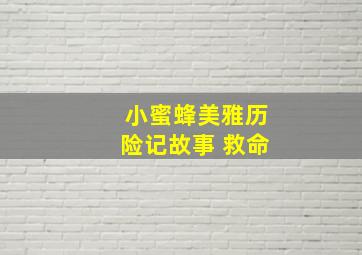 小蜜蜂美雅历险记故事 救命